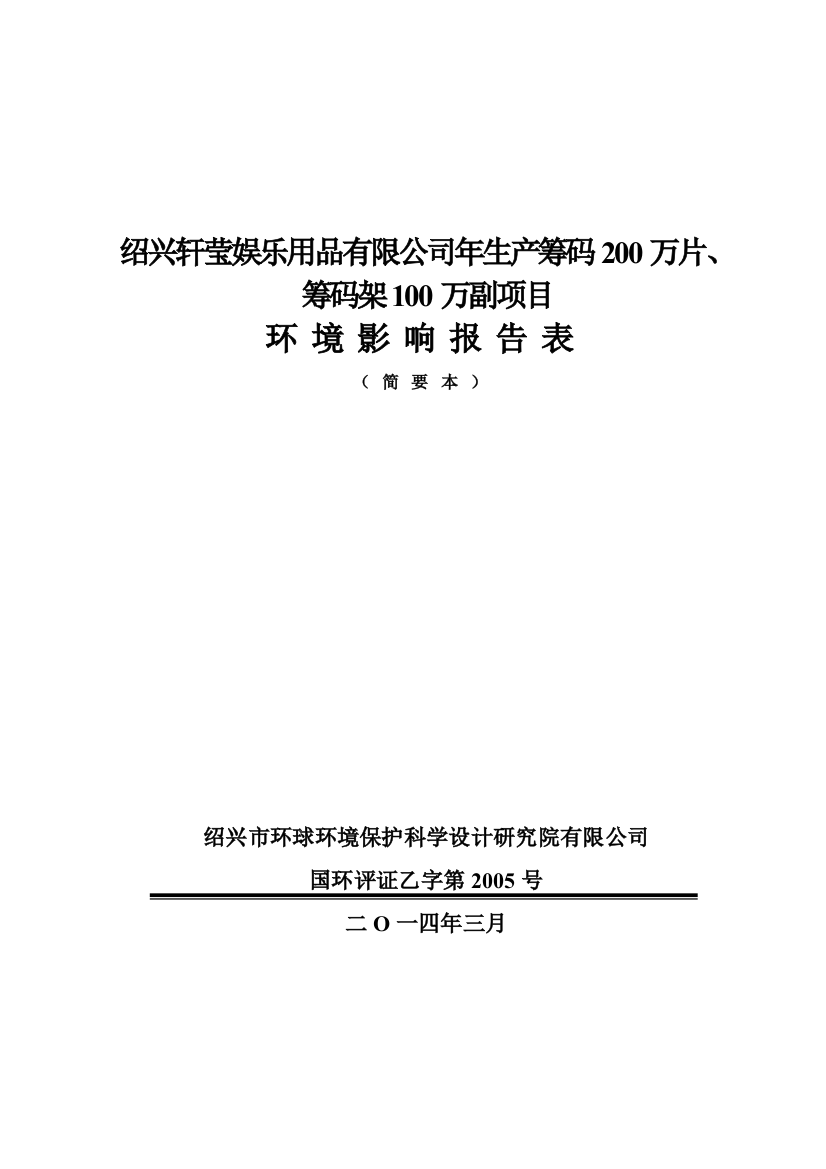 绍兴轩莹娱乐用品有限公司年生产筹码 200 万片、筹码架 100 万副项目

环 境 影 响 报 告 表

（ 简 要 本 ）

绍兴市环球环境保护科学设计研究院有限公司

国环评证乙字第 2005 号

二 O 一四年三月